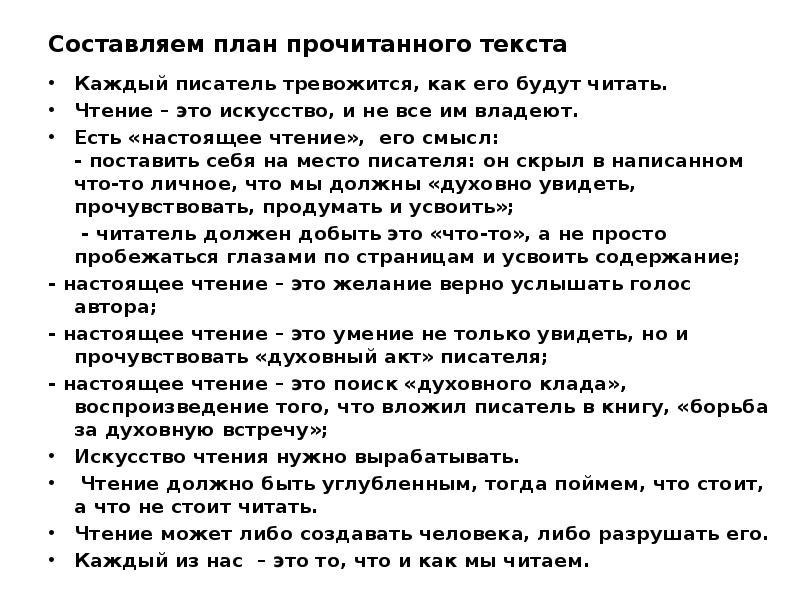 Составляем план прочитанного текста

• Каждый писатель тревожится, как его будут читать.
• Чтение – это искусство, и не все им владеют.
• Есть «настоящее чтение», его смысл:
- поставить себя на место писателя: он скрыл в написанном что-то личное, что мы должны «духовно увидеть, прочувствовать, продумать и усвоить»;
- читатель должен добыть это «что-то», а не просто пробежаться глазами по страницам и усвоить содержание;
- настоящее чтение – это желание верно услышать голос автора;
- настоящее чтение – это умение не только увидеть, но и прочувствовать «духовный акт» писателя;
- настоящее чтение – это поиск «духовного клада», воспроизведение того, что вложил писатель в книгу, «борьба за духовную встречу»;
• Искусство чтения нужно вырабатывать.
• Чтение должно быть углубленным, тогда поймем, что стоит, а что не стоит читать.
• Чтение может либо создавать человека, либо разрушать его.
• Каждый из нас – это то, что и как мы читаем.